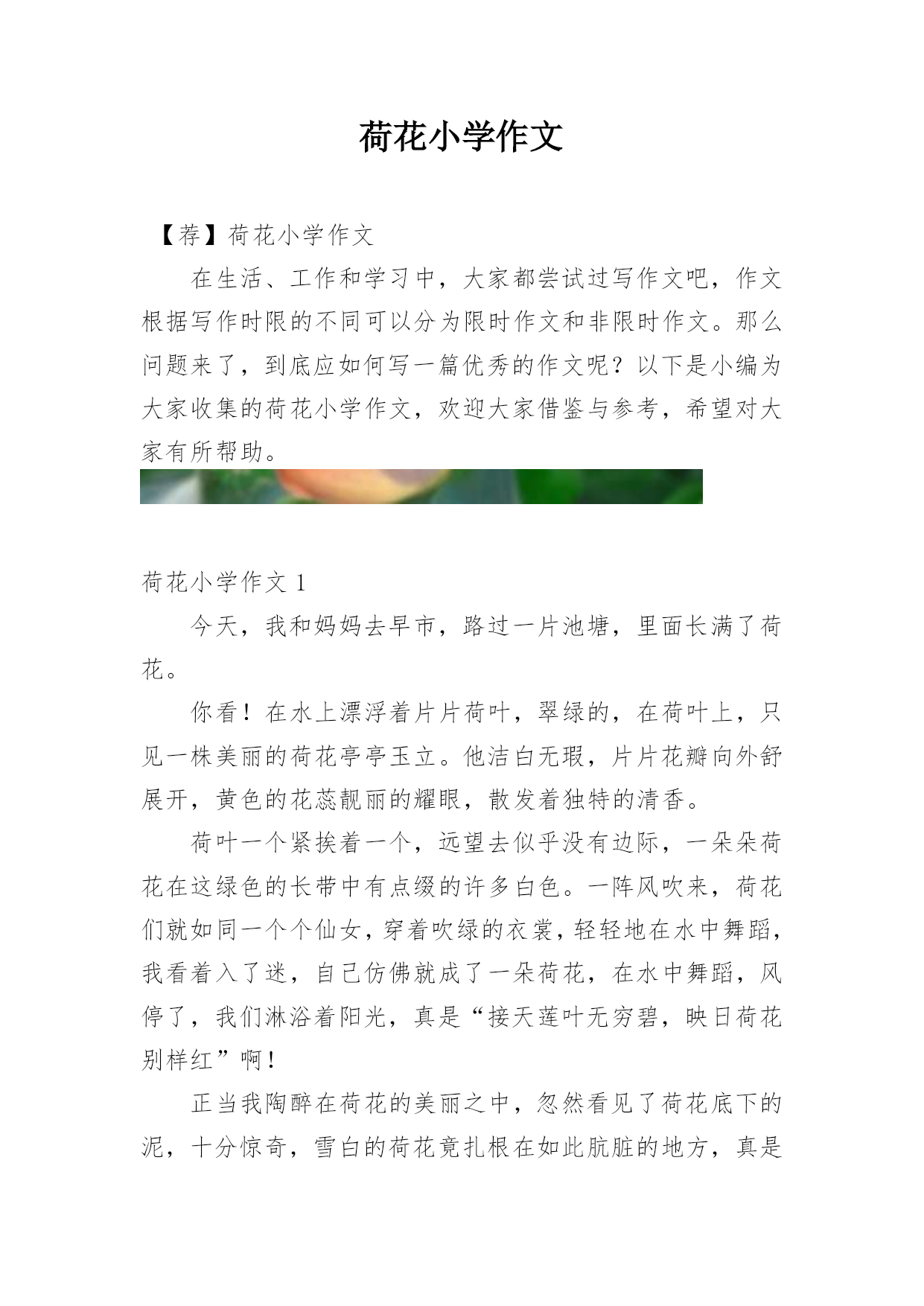 荷花小学作文

【荐】荷花小学作文

在生活、工作和学习中，大家都尝试过写作文吧，作文根据写作时限的不同可以分为限时作文和非限时作文。那么问题来了，到底应如何写一篇优秀的作文呢？以下是小编为大家收集的荷花小学作文，欢迎大家借鉴与参考，希望对大家有所帮助。

荷花小学作文 1

今天，我和妈妈去早市，路过一片池塘，里面长满了荷花。

你看！在水上漂浮着片片荷叶，翠绿的，在荷叶上，只见一株美丽的荷花亭亭玉立。他洁白无瑕，片片花瓣向外舒展开，黄色的花蕊靓丽的耀眼，散发着独特的清香。

荷叶一个紧挨着一个，远望去似乎没有边际，一朵朵荷花在这绿色的长带中有点缀的许多白色。一阵风吹来，荷花们就如同一个个仙女，穿着吹绿的衣裳，轻轻地在水中舞蹈，我看着入了迷，自己仿佛就成了一朵荷花，在水中舞蹈，风停了，我们淋浴着阳光，真是“接天莲叶无穷碧，映日荷花别样红”啊！

正当我陶醉在荷花的美丽之中，忽然看见了荷花底下的泥，十分惊奇，雪白的荷花竟扎根在如此肮脏的地方，真是